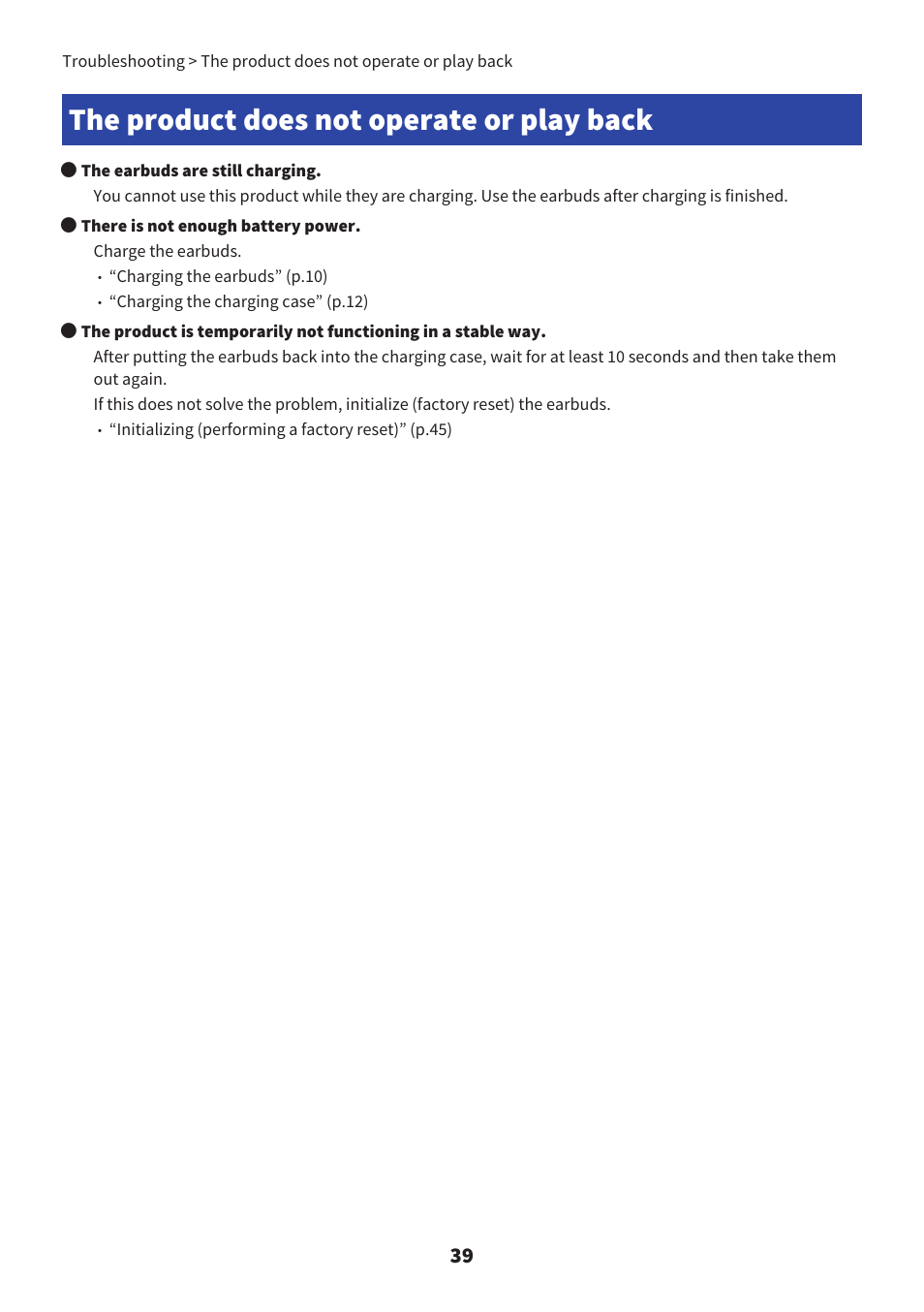 Troubleshooting > The product does not operate or play back

The product does not operate or play back

● The earbuds are still charging.

You cannot use this product while they are charging. Use the earbuds after charging is finished.

● There is not enough battery power.

Charge the earbuds.

• “Charging the earbuds” (p.10)
• “Charging the charging case” (p.12)

● The product is temporarily not functioning in a stable way.

After putting the earbuds back into the charging case, wait for at least 10 seconds and then take them out again.

If this does not solve the problem, initialize (factory reset) the earbuds.

• “Initializing (performing a factory reset)” (p.45)

39